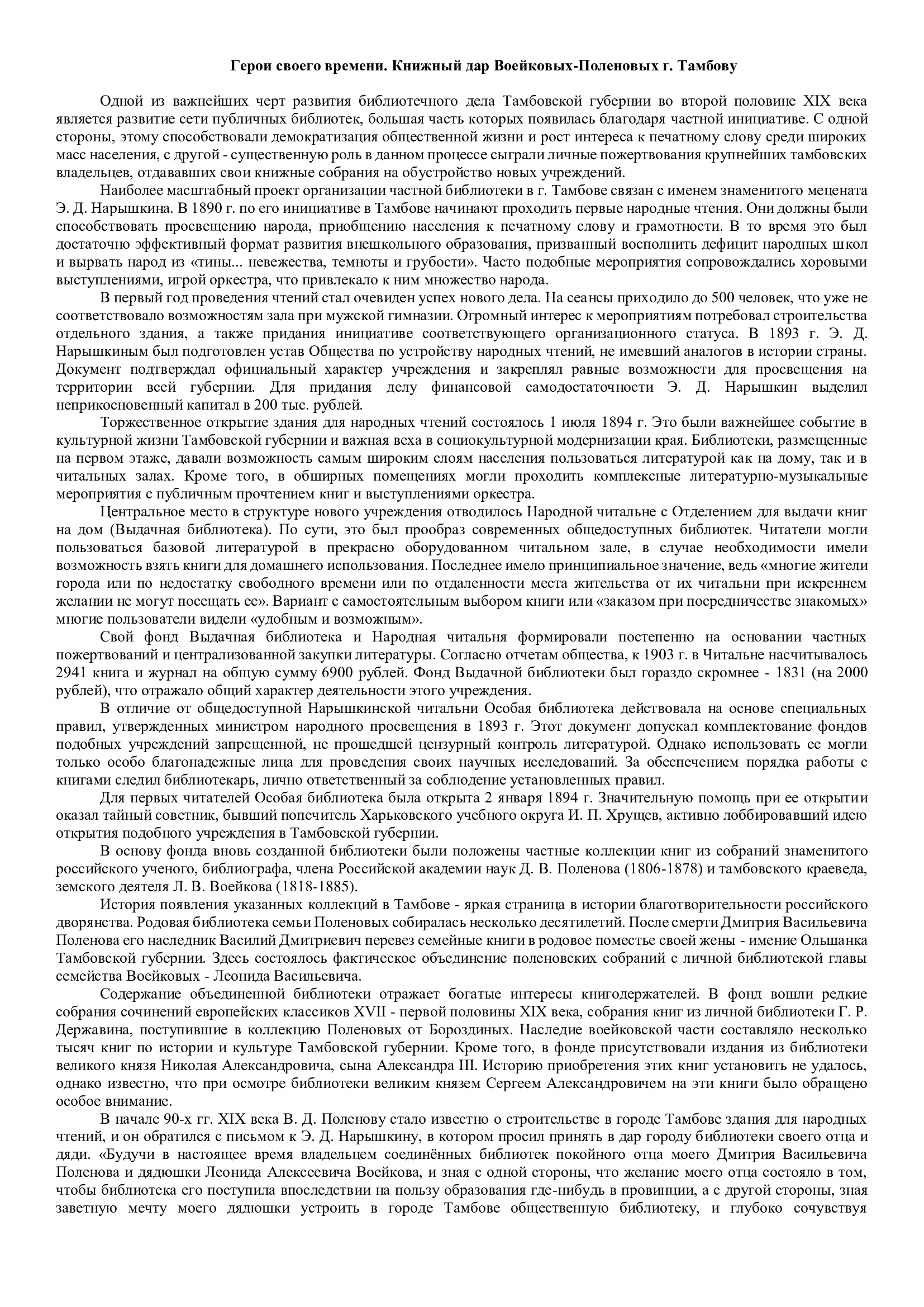 Герои своего времени. Книжный дар Воейковых-Поленовых г. Тамбову

Одной из важнейших черт развития библиотечного дела Тамбовской губернии во второй половине XIX века является развитие сети публичных библиотек, большая часть которых появилась благодаря частной инициативе. С одной стороны, этому способствовали демократизация общественной жизни и рост интереса к печатному слову среди широких масс населения, с другой - существенную роль в данном процессе сыграли личные пожертвования крупнейших тамбовских владельцев, отдававших свои книжные собрания на обустройство новых учреждений.

Наиболее масштабный проект организации частной библиотеки в г. Тамбове связан с именем знаменитого мецената Э. Д. Нарышкина. В 1890 г. по его инициативе в Тамбове начинают проходить первые народные чтения. Они должны были способствовать просвещению народа, приобщению населения к печатному слову и грамотности. В то время это был достаточно эффективный формат развития внешкольного образования, призванный восполнить дефицит народных школ и вырвать народ из «тины... невежества, темноты и грубости». Часто подобные мероприятия сопровождались хоровыми выступлениями, игрой оркестра, что привлекало к ним множество народа.

В первый год проведения чтений стал очевиден успех нового дела. На сеансы приходило до 500 человек, что уже не соответствовало возможностям зала при мужской гимназии. Огромный интерес к мероприятиям потребовал строительства отдельного здания, а также придания инициативе соответствующего организационного статуса. В 1893 г. Э. Д. Нарышкиным был подготовлен устав Общества по устройству народных чтений, не имевший аналогов в истории страны. Документ подтверждал официальный характер учреждения и закреплял равные возможности для просвещения на территории всей губернии. Для придания делу финансовой самодостаточности Э. Д. Нарышкин выделил неприкосновенный капитал в 200 тыс. рублей.

Торжественное открытие здания для народных чтений состоялось 1 июля 1894 г. Это были важнейшее событие в культурной жизни Тамбовской губернии и важная веха в социокультурной модернизации края. Библиотеки, размещенные на первом этаже, давали возможность самым широким слоям населения пользоваться литературой как на дому, так и в читальных залах. Кроме того, в обширных помещениях могли проходить комплексные литературно-музыкальные мероприятия с публичным прочтением книг и выступлениями оркестра.

Центральное место в структуре нового учреждения отводилось Народной читальне с Отделением для выдачи книг на дом (Выдачная библиотека). По сути, это был прообраз современных общедоступных библиотек. Читатели могли пользоваться базовой литературой в прекрасно оборудованном читальном зале, в случае необходимости имели возможность взять книги для домашнего использования. Последнее имело принципиальное значение, ведь «многие жители города или по недостатку свободного времени или по отдаленности места жительства от их читальни при искреннем желании не могут посещать ее». Вариант с самостоятельным выбором книги или «заказом при посредничестве знакомых» многие пользователи видели «удобным и возможным».

Свой фонд Выдачная библиотека и Народная читальня формировали постепенно на основании частных пожертвований и централизованной закупки литературы. Согласно отчетам общества, к 1903 г. в Читальне насчитывалось 2941 книга и журнал на общую сумму 6900 рублей. Фонд Выдачной библиотеки был гораздо скромнее - 1831 (на 2000 рублей), что отражало общий характер деятельности этого учреждения.

В отличие от общедоступной Нарышкинской читальни Особая библиотека действовала на основе специальных правил, утвержденных министром народного просвещения в 1893 г. Этот документ допускал комплектование фондов подобных учреждений запрещенной, не прошедшей цензурный контроль литературой. Однако использовать ее могли только особо благонадежные лица для проведения своих научных исследований. За обеспечением порядка работы с книгами следил библиотекарь, лично ответственный за соблюдение установленных правил.

Для первых читателей Особая библиотека была открыта 2 января 1894 г. Значительную помощь при ее открытии оказал тайный советник, бывший попечитель Харьковского учебного округа И. П. Хрущев, активно лоббировавший идею открытия подобного учреждения в Тамбовской губернии.

В основу фонда вновь созданной библиотеки были положены частные коллекции книг из собраний знаменитого российского ученого, библиографа, члена Российской академии наук Д. В. Поленова (1806-1878) и тамбовского краеведа, земского деятеля Л. В. Воейкова (1818-1885).

История появления указанных коллекций в Тамбове - яркая страница в истории благотворительности российского дворянства. Родовая библиотека семьи Поленовых собиралась несколько десятилетий. После смерти Дмитрия Васильевича Поленова его наследник Василий Дмитриевич перевез семейные книги в родовое поместье своей жены - имение Ольшанка Тамбовской губернии. Здесь состоялось фактическое объединение поленовских собраний с личной библиотекой главы семейства Воейковых - Леонида Васильевича.

Содержание объединенной библиотеки отражает богатые интересы книгодержателей. В фонд вошли редкие собрания сочинений европейских классиков XVII - первой половины XIX века, собрания книг из личной библиотеки Г. Р. Державина, поступившие в коллекцию Поленовых от Бороздиных. Наследие воейковской части составляло несколько тысяч книг по истории и культуре Тамбовской губернии. Кроме того, в фонде присутствовали издания из библиотеки великого князя Николая Александровича, сына Александра III. Историю приобретения этих книг установить не удалось, однако известно, что при осмотре библиотеки великим князем Сергеем Александровичем на эти книги было обращено особое внимание.

В начале 90-х гг. XIX века В. Д. Поленову стало известно о строительстве в городе Тамбове здания для народных чтений, и он обратился с письмом к Э. Д. Нарышкину, в котором просил принять в дар городу библиотеки своего отца и дяди. «Будучи в настоящее время владельцем соединённых библиотек покойного отца моего Дмитрия Васильевича Поленова и дядюшки Леонида Алексеевича Воейкова, и зная с одной стороны, что желание моего отца состояло в том, чтобы библиотека его поступила впоследствии на пользу образования где-нибудь в провинции, а с другой стороны, зная заветную мечту моего дядюшки устроить в городе Тамбове общественную библиотеку, и глубоко сочувствуя